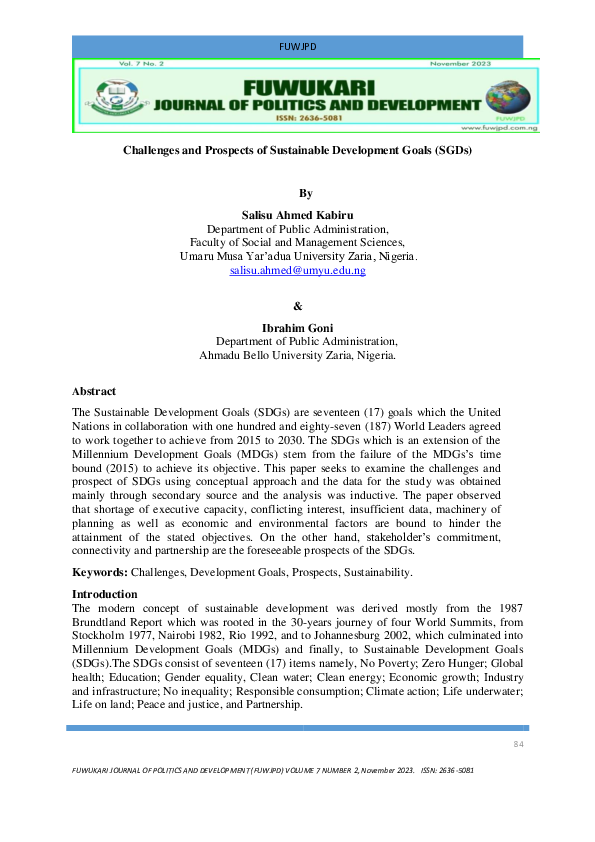 FUWJPD

Vol. 7 No. 2

November 2023

FUWUKARI
JOURNAL OF POLITICS AND DEVELOPMENT

ISSN: 2636-5081

FUWJPD

www.fuwjpd.com.ng

Challenges and Prospects of Sustainable Development Goals (SGDs)

By

Salisu Ahmed Kabiru
Department of Public Administration,
Faculty of Social and Management Sciences,
Umaru Musa Yar'adua University Zaria, Nigeria.
salisu.ahmed@umyu.edu.ng

&

Ibrahim Goni
Department of Public Administration,
Ahmadu Bello University Zaria, Nigeria.

Abstract

The Sustainable Development Goals (SDGs) are seventeen (17) goals which the United Nations in collaboration with one hundred and eighty-seven (187) World Leaders agreed to work together to achieve from 2015 to 2030. The SDGs which is an extension of the Millennium Development Goals (MDGs) stem from the failure of the MDGs's time bound (2015) to achieve its objective. This paper seeks to examine the challenges and prospect of SDGs using conceptual approach and the data for the study was obtained mainly through secondary source and the analysis was inductive. The paper observed that shortage of executive capacity, conflicting interest, insufficient data, machinery of planning as well as economic and environmental factors are bound to hinder the attainment of the stated objectives. On the other hand, stakeholder's commitment, connectivity and partnership are the foreseeable prospects of the SDGs.

Keywords: Challenges, Development Goals, Prospects, Sustainability.

Introduction
The modern concept of sustainable development was derived mostly from the 1987 Brundtland Report which was rooted in the 30-years journey of four World Summits, from Stockholm 1977, Nairobi 1982, Rio 1992, and to Johannesburg 2002, which culminated into Millennium Development Goals (MDGs) and finally, to Sustainable Development Goals (SDGs).The SDGs consist of seventeen (17) items namely, No Poverty; Zero Hunger; Global health; Education; Gender equality, Clean water; Clean energy; Economic growth; Industry and infrastructure; No inequality; Responsible consumption; Climate action; Life underwater; Life on land; Peace and justice, and Partnership.

84

FUWUKARI JOURNAL OF POLITICS AND DEVELOPMENT (FUWJPD) VOLUME 7 NUMBER 2, November 2023. ISSN: 2636-5081